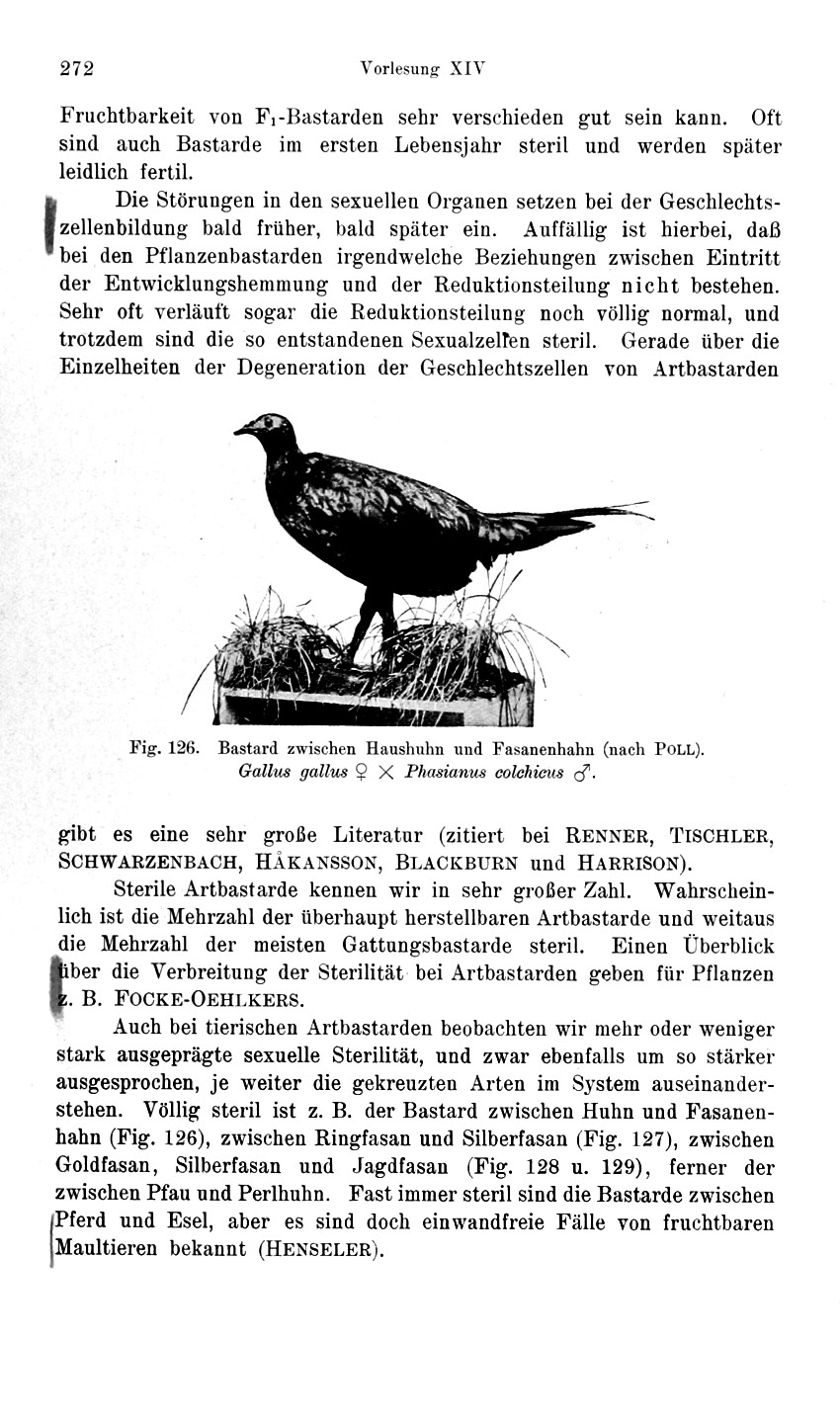 272 Vorlesung XIV

Fruchtbarkeit von $F_1$-Bastarden sehr verschieden gut sein kann. Oft sind auch Bastarde im ersten Lebensjahr steril und werden später leidlich fertil.

Die Störungen in den sexuellen Organen setzen bei der Geschlechtszellenbildung bald früher, bald später ein. Auffällig ist hierbei, daß bei den Pflanzenbastarden irgendwelche Beziehungen zwischen Eintritt der Entwicklungshemmung und der Reduktionsteilung nicht bestehen. Sehr oft verläuft sogar die Reduktionsteilung noch völlig normal, und trotzdem sind die so entstandenen Sexualzellen steril. Gerade über die Einzelheiten der Degeneration der Geschlechtszellen von Artbastarden

Fig. 126. Bastard zwischen Haushuhn und Fasanenhahn (nach POLL). Gallus gallus ♀ × Phasianus colchicus ♂.

gibt es eine sehr große Literatur (zitiert bei RENNER, TISCHLER, SCHWARZENBACH, HÅKANSSON, BLACKBURN und HARRISON).

Sterile Artbastarde kennen wir in sehr großer Zahl. Wahrscheinlich ist die Mehrzahl der überhaupt herstellbaren Artbastarde und weitaus die Mehrzahl der meisten Gattungsbastarde steril. Einen Überblick über die Verbreitung der Sterilität bei Artbastarden geben für Pflanzen z. B. FOCKE-OEHLKERS.

Auch bei tierischen Artbastarden beobachten wir mehr oder weniger stark ausgeprägte sexuelle Sterilität, und zwar ebenfalls um so stärker ausgesprochen, je weiter die gekreuzten Arten im System auseinanderstehen. Völlig steril ist z. B. der Bastard zwischen Huhn und Fasanenhahn (Fig. 126), zwischen Ringfasan und Silberfasan (Fig. 127), zwischen Goldfasan, Silberfasan und Jagdfasan (Fig. 128 u. 129), ferner der zwischen Pfau und Perlhuhn. Fast immer steril sind die Bastarde zwischen Pferd und Esel, aber es sind doch einwandfreie Fälle von fruchtbaren Maultieren bekannt (HENSELER).